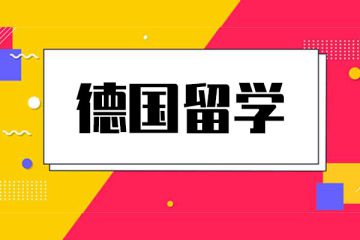 德国留学